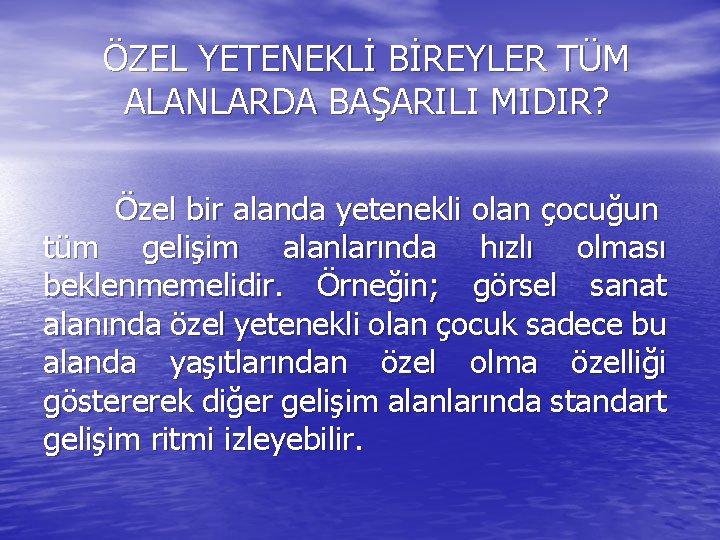 ÖZEL YETENEKLİ BİREYLER TÜM ALANLARDA BAŞARILI MIDIR?

Özel bir alanda yetenekli olan çocuğun tüm gelişim alanlarında hızlı olması beklenmemelidir. Örneğin; görsel sanat alanında özel yetenekli olan çocuk sadece bu alanda yaşıtlarından özel olma özelliği göstererek diğer gelişim alanlarında standart gelişim ritmi izleyebilir.